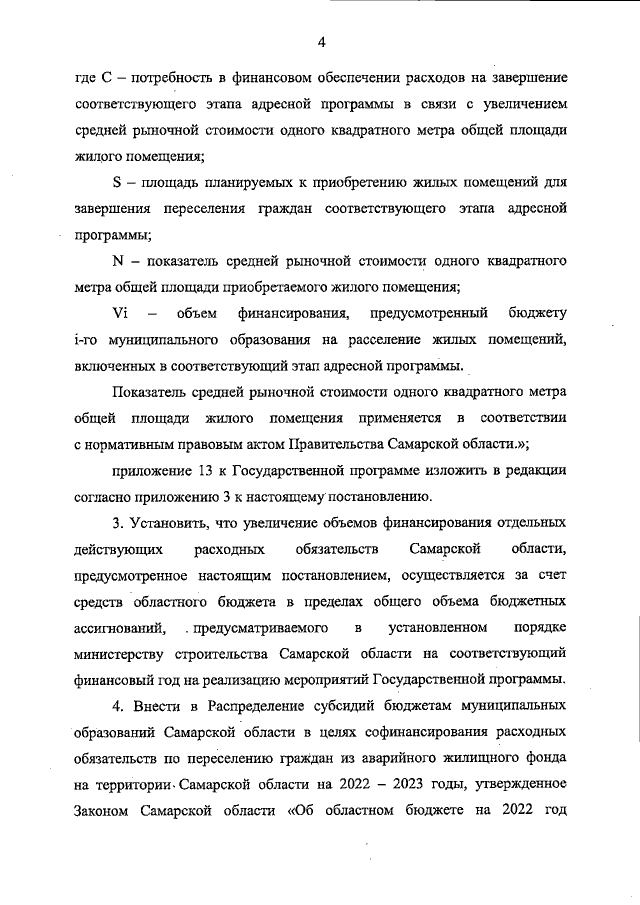 4

где С – потребность в финансовом обеспечении расходов на завершение соответствующего этапа адресной программы в связи с увеличением средней рыночной стоимости одного квадратного метра общей площади жилого помещения;

S – площадь планируемых к приобретению жилых помещений для завершения переселения граждан соответствующего этапа адресной программы;

N – показатель средней рыночной стоимости одного квадратного метра общей площади приобретаемого жилого помещения;

Vi – объем финансирования, предусмотренный бюджету i-го муниципального образования на расселение жилых помещений, включенных в соответствующий этап адресной программы.

Показатель средней рыночной стоимости одного квадратного метра общей площади жилого помещения применяется в соответствии с нормативным правовым актом Правительства Самарской области.»;

приложение 13 к Государственной программе изложить в редакции согласно приложению 3 к настоящему постановлению.

3. Установить, что увеличение объемов финансирования отдельных действующих расходных обязательств Самарской области, предусмотренное настоящим постановлением, осуществляется за счет средств областного бюджета в пределах общего объема бюджетных ассигнований, предусматриваемого в установленном порядке министерству строительства Самарской области на соответствующий финансовый год на реализацию мероприятий Государственной программы.

4. Внести в Распределение субсидий бюджетам муниципальных образований Самарской области в целях софинансирования расходных обязательств по переселению граждан из аварийного жилищного фонда на территории Самарской области на 2022 – 2023 годы, утвержденное Законом Самарской области «Об областном бюджете на 2022 год